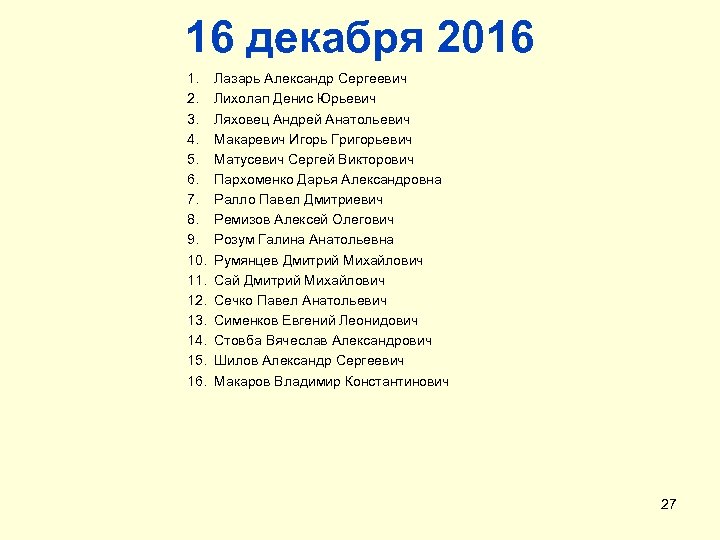 16 декабря 2016

1. Лазарь Александр Сергеевич
2. Лихолап Денис Юрьевич
3. Ляховец Андрей Анатольевич
4. Макаревич Игорь Григорьевич
5. Матусевич Сергей Викторович
6. Пархоменко Дарья Александровна
7. Ралло Павел Дмитриевич
8. Ремизов Алексей Олегович
9. Розум Галина Анатольевна
10. Румянцев Дмитрий Михайлович
11. Сай Дмитрий Михайлович
12. Сечко Павел Анатольевич
13. Сименков Евгений Леонидович
14. Стовба Вячеслав Александрович
15. Шилов Александр Сергеевич
16. Макаров Владимир Константинович

27